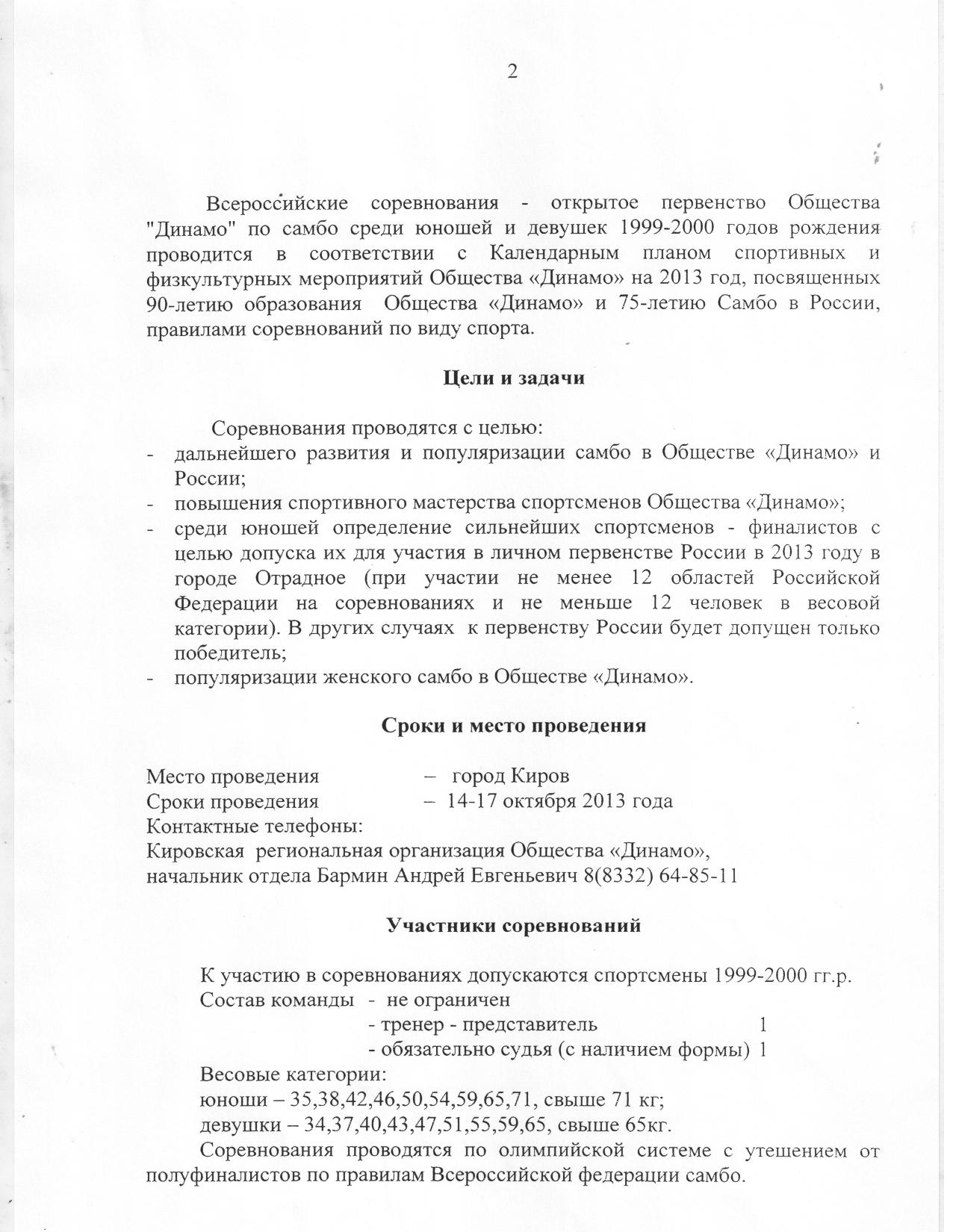 2

Всероссийские соревнования - открытое первенство Общества "Динамо" по самбо среди юношей и девушек 1999-2000 годов рождения проводится в соответствии с Календарным планом спортивных и физкультурных мероприятий Общества «Динамо» на 2013 год, посвященных 90-летию образования Общества «Динамо» и 75-летию Самбо в России, правилами соревнований по виду спорта.

Цели и задачи

Соревнования проводятся с целью:
- дальнейшего развития и популяризации самбо в Обществе «Динамо» и России;
- повышения спортивного мастерства спортсменов Общества «Динамо»;
- среди юношей определение сильнейших спортсменов - финалистов с целью допуска их для участия в личном первенстве России в 2013 году в городе Отрадное (при участии не менее 12 областей Российской Федерации на соревнованиях и не меньше 12 человек в весовой категории). В других случаях к первенству России будет допущен только победитель;
- популяризации женского самбо в Обществе «Динамо».

Сроки и место проведения

Место проведения – город Киров
Сроки проведения – 14-17 октября 2013 года
Контактные телефоны:
Кировская региональная организация Общества «Динамо», начальник отдела Бармин Андрей Евгеньевич 8(8332) 64-85-11

Участники соревнований

К участию в соревнованиях допускаются спортсмены 1999-2000 гг.р.
Состав команды - не ограничен
- тренер - представитель 1
- обязательно судья (с наличием формы) 1
Весовые категории:
юноши – 35,38,42,46,50,54,59,65,71, свыше 71 кг;
девушки – 34,37,40,43,47,51,55,59,65, свыше 65кг.
Соревнования проводятся по олимпийской системе с утешением от полуфиналистов по правилам Всероссийской федерации самбо.